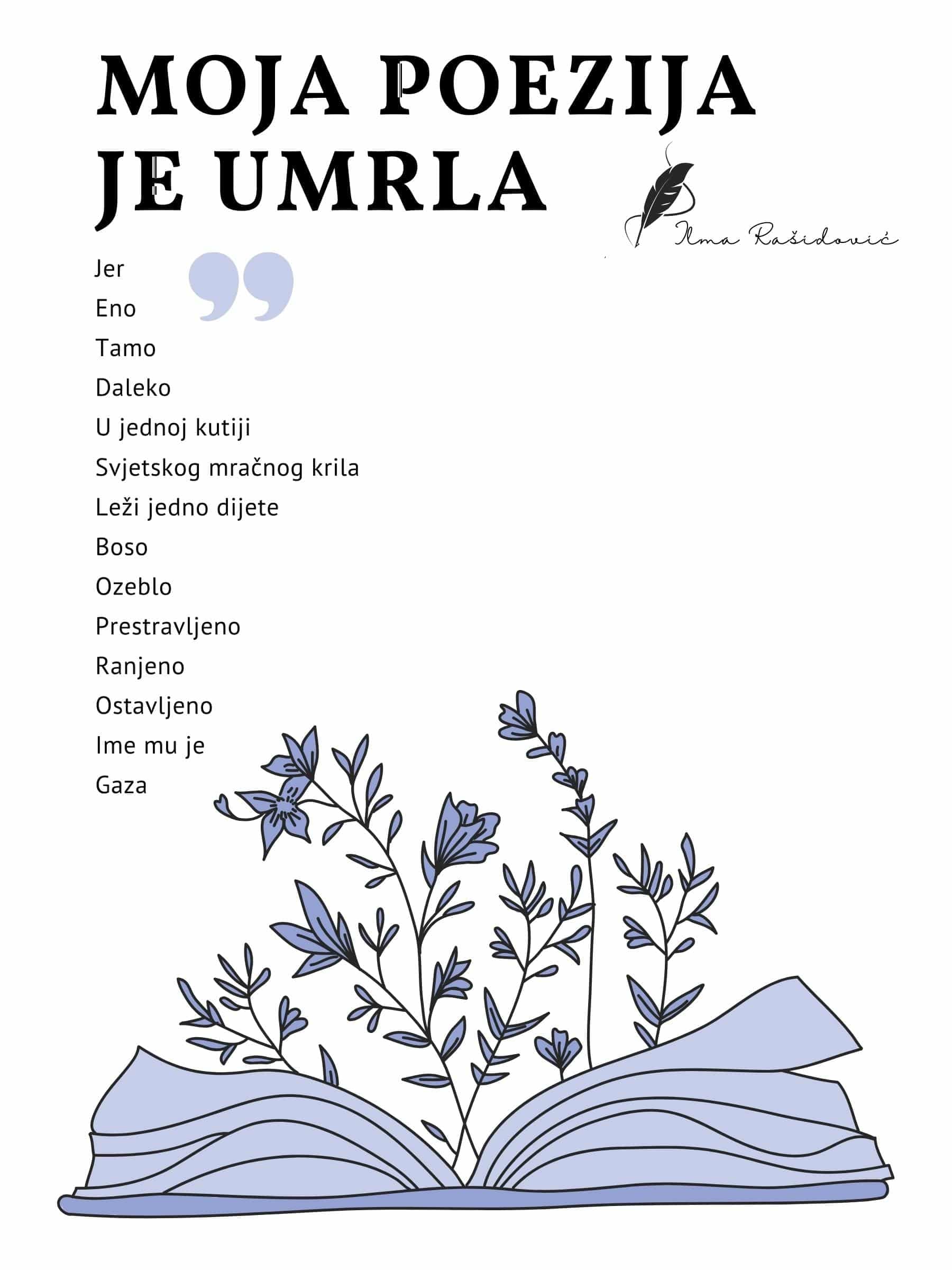 MOJA POEZIJA JE UMRLA

Ilma Rašidović

Jer
Eno
Tamo
Daleko
U jednoj kutiji
Svjetskog mračnog krila
Leži jedno dijete
Boso
Ozeblo
Prestravljeno
Ranjeno
Ostavljeno
Ime mu je
Gaza